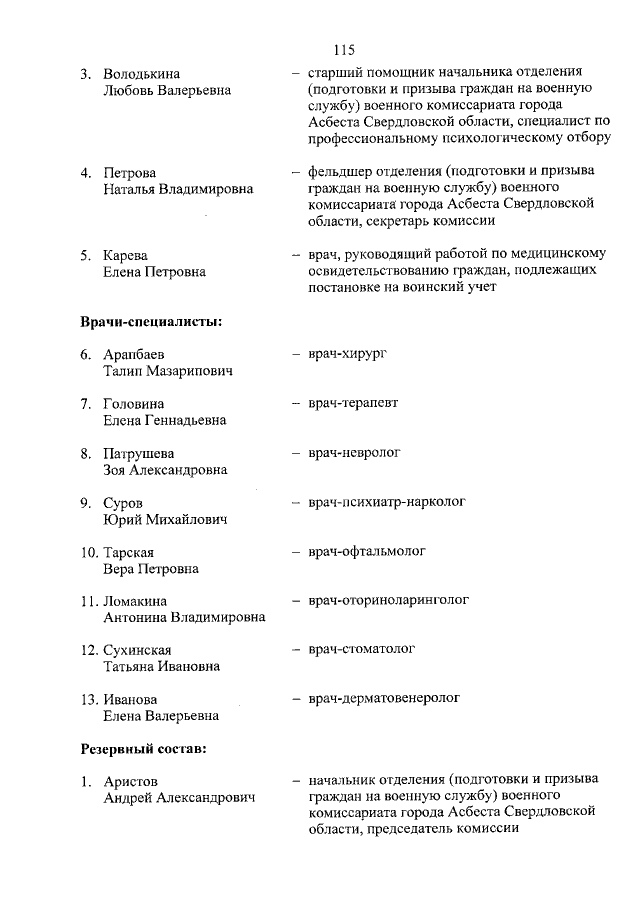 115

3. Володькина Любовь Валерьевна – старший помощник начальника отделения (подготовки и призыва граждан на военную службу) военного комиссариата города Асбеста Свердловской области, специалист по профессиональному психологическому отбору

4. Петрова Наталья Владимировна – фельдшер отделения (подготовки и призыва граждан на военную службу) военного комиссариата города Асбеста Свердловской области, секретарь комиссии

5. Карева Елена Петровна – врач, руководящий работой по медицинскому освидетельствованию граждан, подлежащих постановке на воинский учет

Врачи-специалисты:

6. Арапбаев Талип Мазарипович – врач-хирург

7. Головина Елена Геннадьевна – врач-терапевт

8. Патрушева Зоя Александровна – врач-невролог

9. Суров Юрий Михайлович – врач-психиатр-нарколог

10. Тарская Вера Петровна – врач-офтальмолог

11. Ломакина Антонина Владимировна – врач-оториноларинголог

12. Сухинская Татьяна Ивановна – врач-стоматолог

13. Иванова Елена Валерьевна – врач-дерматовенеролог

Резервный состав:

1. Аристов Андрей Александрович – начальник отделения (подготовки и призыва граждан на военную службу) военного комиссариата города Асбеста Свердловской области, председатель комиссии